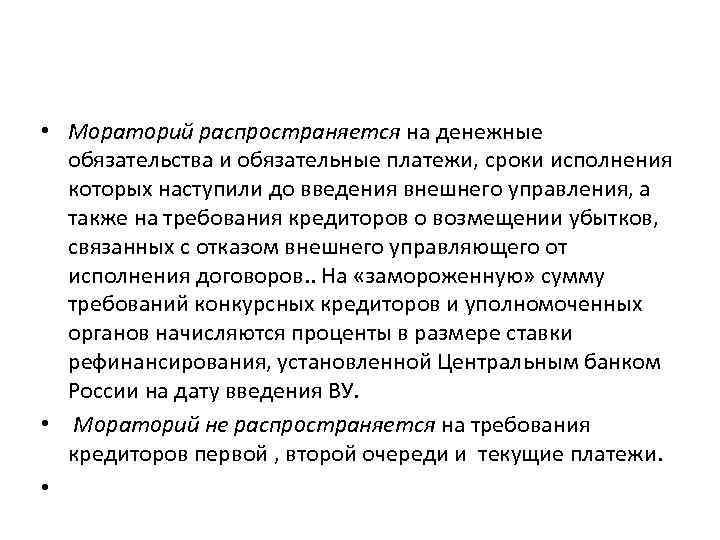 • Мораторий распространяется на денежные обязательства и обязательные платежи, сроки исполнения которых наступили до введения внешнего управления, а также на требования кредиторов о возмещении убытков, связанных с отказом внешнего управляющего от исполнения договоров.. На «замороженную» сумму требований конкурсных кредиторов и уполномоченных органов начисляются проценты в размере ставки рефинансирования, установленной Центральным банком России на дату введения ВУ.

• Мораторий не распространяется на требования кредиторов первой , второй очереди и текущие платежи.

•